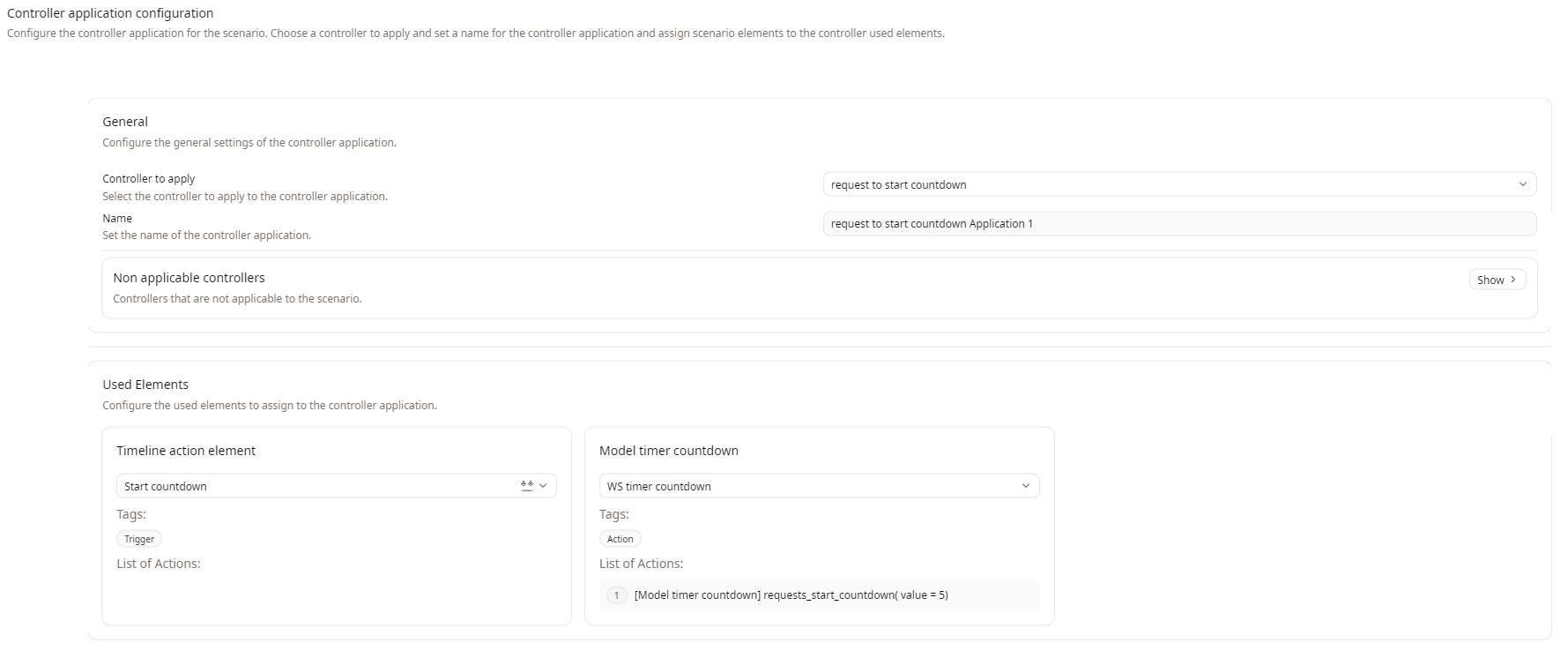 Controller application configuration
Configure the controller application for the scenario. Choose a controller to apply and set a name for the controller application and assign scenario elements to the controller used elements.

General
Configure the general settings of the controller application.

Controller to apply
Select the controller to apply to the controller application.

request to start countdown

Name
Set the name of the controller application.

request to start countdown Application 1

Non applicable controllers
Controllers that are not applicable to the scenario.

Show

Used Elements
Configure the used elements to assign to the controller application.

Timeline action element

Start countdown

Tags:

Trigger

List of Actions:

Model timer countdown

WS timer countdown

Tags:

Action

List of Actions:

1 [Model timer countdown] requests_start_countdown( value = 5)